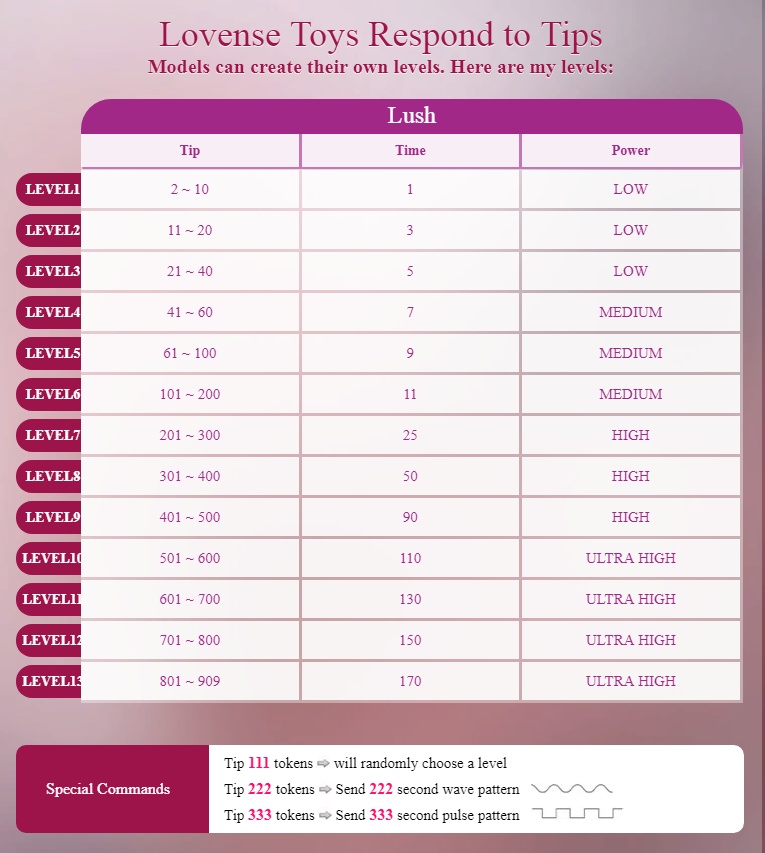 Lovense Toys Respond to Tips

Models can create their own levels. Here are my levels:

Lush

| | Tip | Time | Power |
|---|---|---|---|
| LEVEL1 | 2 ~ 10 | 1 | LOW |
| LEVEL2 | 11 ~ 20 | 3 | LOW |
| LEVEL3 | 21 ~ 40 | 5 | LOW |
| LEVEL4 | 41 ~ 60 | 7 | MEDIUM |
| LEVEL5 | 61 ~ 100 | 9 | MEDIUM |
| LEVEL6 | 101 ~ 200 | 11 | MEDIUM |
| LEVEL7 | 201 ~ 300 | 25 | HIGH |
| LEVEL8 | 301 ~ 400 | 50 | HIGH |
| LEVEL9 | 401 ~ 500 | 90 | HIGH |
| LEVEL10 | 501 ~ 600 | 110 | ULTRA HIGH |
| LEVEL11 | 601 ~ 700 | 130 | ULTRA HIGH |
| LEVEL12 | 701 ~ 800 | 150 | ULTRA HIGH |
| LEVEL13 | 801 ~ 909 | 170 | ULTRA HIGH |

Special Commands

Tip 111 tokens ⇨ will randomly choose a level
Tip 222 tokens ⇨ Send 222 second wave pattern
Tip 333 tokens ⇨ Send 333 second pulse pattern